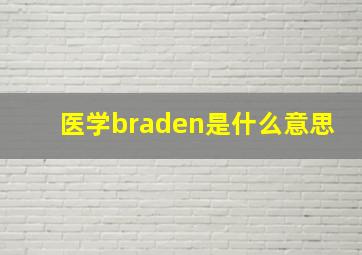 医学braden是什么意思